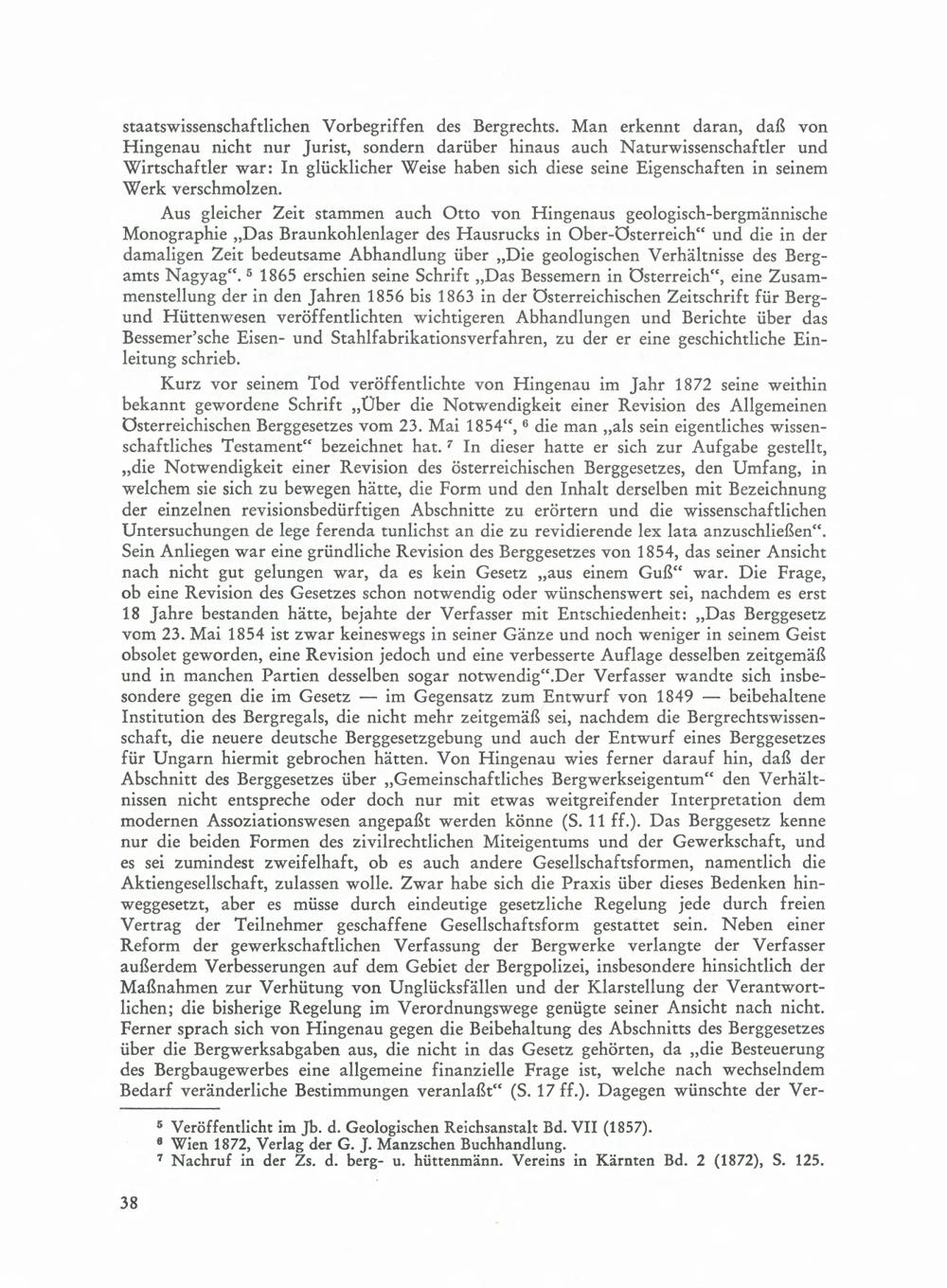 staatswissenschaftlichen Vorbegriffen des Bergrechts. Man erkennt daran, daß von Hingenau nicht nur Jurist, sondern darüber hinaus auch Naturwissenschaftler und Wirtschaftler war: In glücklicher Weise haben sich diese seine Eigenschaften in seinem Werk verschmolzen.

Aus gleicher Zeit stammen auch Otto von Hingenaus geologisch-bergmännische Monographie „Das Braunkohlenlager des Hausrucks in Ober-Österreich" und die in der damaligen Zeit bedeutsame Abhandlung über „Die geologischen Verhältnisse des Bergamts Nagyag". $^5$ 1865 erschien seine Schrift „Das Bessemern in Österreich", eine Zusammenstellung der in den Jahren 1856 bis 1863 in der Österreichischen Zeitschrift für Berg- und Hüttenwesen veröffentlichten wichtigeren Abhandlungen und Berichte über das Bessemer'sche Eisen- und Stahlfabrikationsverfahren, zu der er eine geschichtliche Einleitung schrieb.

Kurz vor seinem Tod veröffentlichte von Hingenau im Jahr 1872 seine weithin bekannt gewordene Schrift „Über die Notwendigkeit einer Revision des Allgemeinen Österreichischen Berggesetzes vom 23. Mai 1854", $^6$ die man „als sein eigentliches wissenschaftliches Testament" bezeichnet hat. $^7$ In dieser hatte er sich zur Aufgabe gestellt, „die Notwendigkeit einer Revision des österreichischen Berggesetzes, den Umfang, in welchem sie sich zu bewegen hätte, die Form und den Inhalt derselben mit Bezeichnung der einzelnen revisionsbedürftigen Abschnitte zu erörtern und die wissenschaftlichen Untersuchungen de lege ferenda tunlichst an die zu revidierende lex lata anzuschließen". Sein Anliegen war eine gründliche Revision des Berggesetzes von 1854, das seiner Ansicht nach nicht gut gelungen war, da es kein Gesetz „aus einem Guß" war. Die Frage, ob eine Revision des Gesetzes schon notwendig oder wünschenswert sei, nachdem es erst 18 Jahre bestanden hätte, bejahte der Verfasser mit Entschiedenheit: „Das Berggesetz vom 23. Mai 1854 ist zwar keineswegs in seiner Gänze und noch weniger in seinem Geist obsolet geworden, eine Revision jedoch und eine verbesserte Auflage desselben zeitgemäß und in manchen Partien desselben sogar notwendig".Der Verfasser wandte sich insbesondere gegen die im Gesetz — im Gegensatz zum Entwurf von 1849 — beibehaltene Institution des Bergregals, die nicht mehr zeitgemäß sei, nachdem die Bergrechtswissenschaft, die neuere deutsche Berggesetzgebung und auch der Entwurf eines Berggesetzes für Ungarn hiermit gebrochen hätten. Von Hingenau wies ferner darauf hin, daß der Abschnitt des Berggesetzes über „Gemeinschaftliches Bergwerkseigentum" den Verhältnissen nicht entspreche oder doch nur mit etwas weitgreifender Interpretation dem modernen Assoziationswesen angepaßt werden könne (S. 11 ff.). Das Berggesetz kenne nur die beiden Formen des zivilrechtlichen Miteigentums und der Gewerkschaft, und es sei zumindest zweifelhaft, ob es auch andere Gesellschaftsformen, namentlich die Aktiengesellschaft, zulassen wolle. Zwar habe sich die Praxis über dieses Bedenken hinweggesetzt, aber es müsse durch eindeutige gesetzliche Regelung jede durch freien Vertrag der Teilnehmer geschaffene Gesellschaftsform gestattet sein. Neben einer Reform der gewerkschaftlichen Verfassung der Bergwerke verlangte der Verfasser außerdem Verbesserungen auf dem Gebiet der Bergpolizei, insbesondere hinsichtlich der Maßnahmen zur Verhütung von Unglücksfällen und der Klarstellung der Verantwortlichen; die bisherige Regelung im Verordnungswege genügte seiner Ansicht nach nicht. Ferner sprach sich von Hingenau gegen die Beibehaltung des Abschnitts des Berggesetzes über die Bergwerksabgaben aus, die nicht in das Gesetz gehörten, da „die Besteuerung des Bergbaugewerbes eine allgemeine finanzielle Frage ist, welche nach wechselndem Bedarf veränderliche Bestimmungen veranlaßt" (S. 17 ff.). Dagegen wünschte der Ver-

$^5$ Veröffentlicht im Jb. d. Geologischen Reichsanstalt Bd. VII (1857).
$^6$ Wien 1872, Verlag der G. J. Manzschen Buchhandlung.
$^7$ Nachruf in der Zs. d. berg- u. hüttenmänn. Vereins in Kärnten Bd. 2 (1872), S. 125.

38